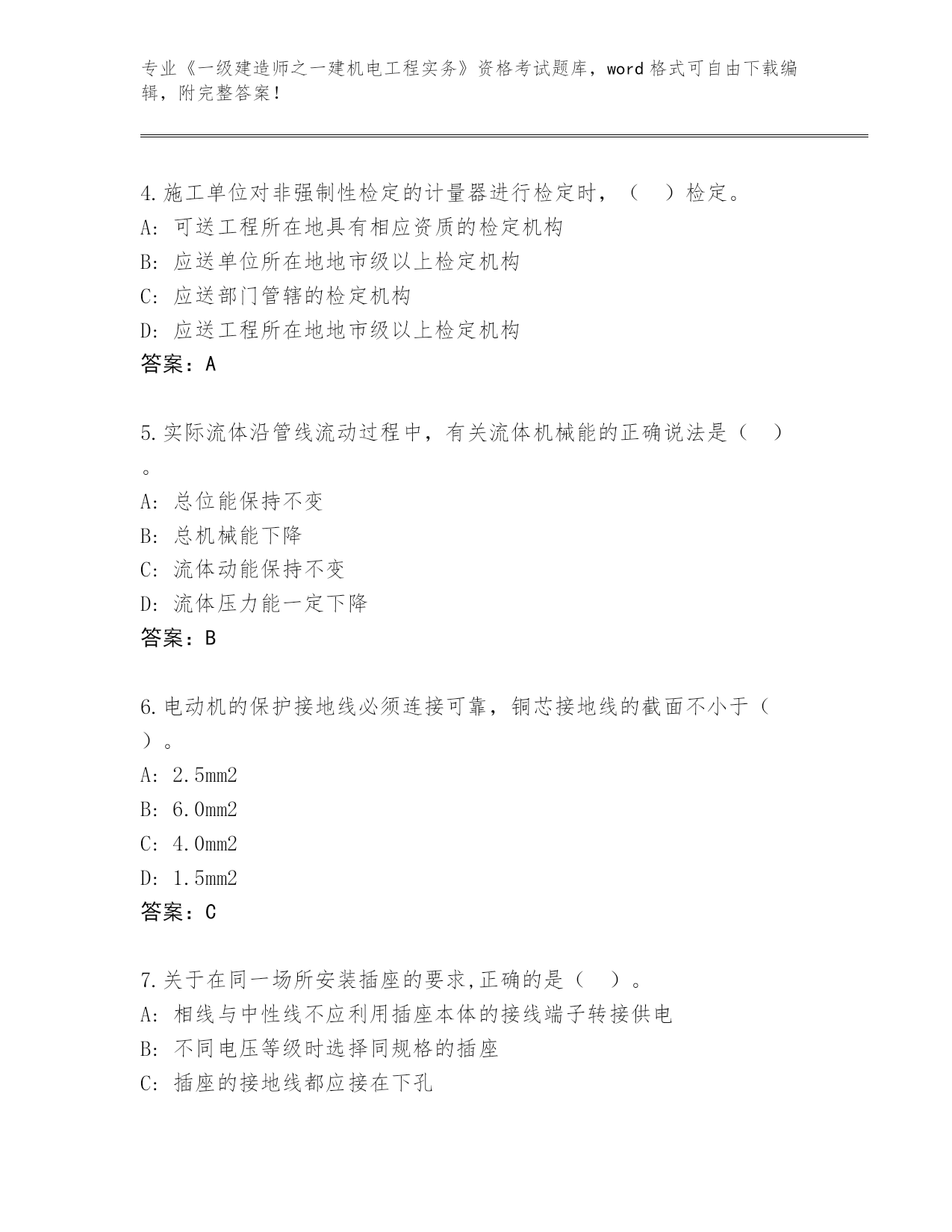 专业《一级建造师之一建机电工程实务》资格考试题库，word 格式可自由下载编辑，附完整答案！

4.施工单位对非强制性检定的计量器进行检定时，（　）检定。
A: 可送工程所在地具有相应资质的检定机构
B: 应送单位所在地地市级以上检定机构
C: 应送部门管辖的检定机构
D: 应送工程所在地地市级以上检定机构
答案：A

5.实际流体沿管线流动过程中，有关流体机械能的正确说法是（　）。
A: 总位能保持不变
B: 总机械能下降
C: 流体动能保持不变
D: 流体压力能一定下降
答案：B

6.电动机的保护接地线必须连接可靠，铜芯接地线的截面不小于（　）。
A: 2.5mm2
B: 6.0mm2
C: 4.0mm2
D: 1.5mm2
答案：C

7.关于在同一场所安装插座的要求,正确的是（　）。
A: 相线与中性线不应利用插座本体的接线端子转接供电
B: 不同电压等级时选择同规格的插座
C: 插座的接地线都应接在下孔